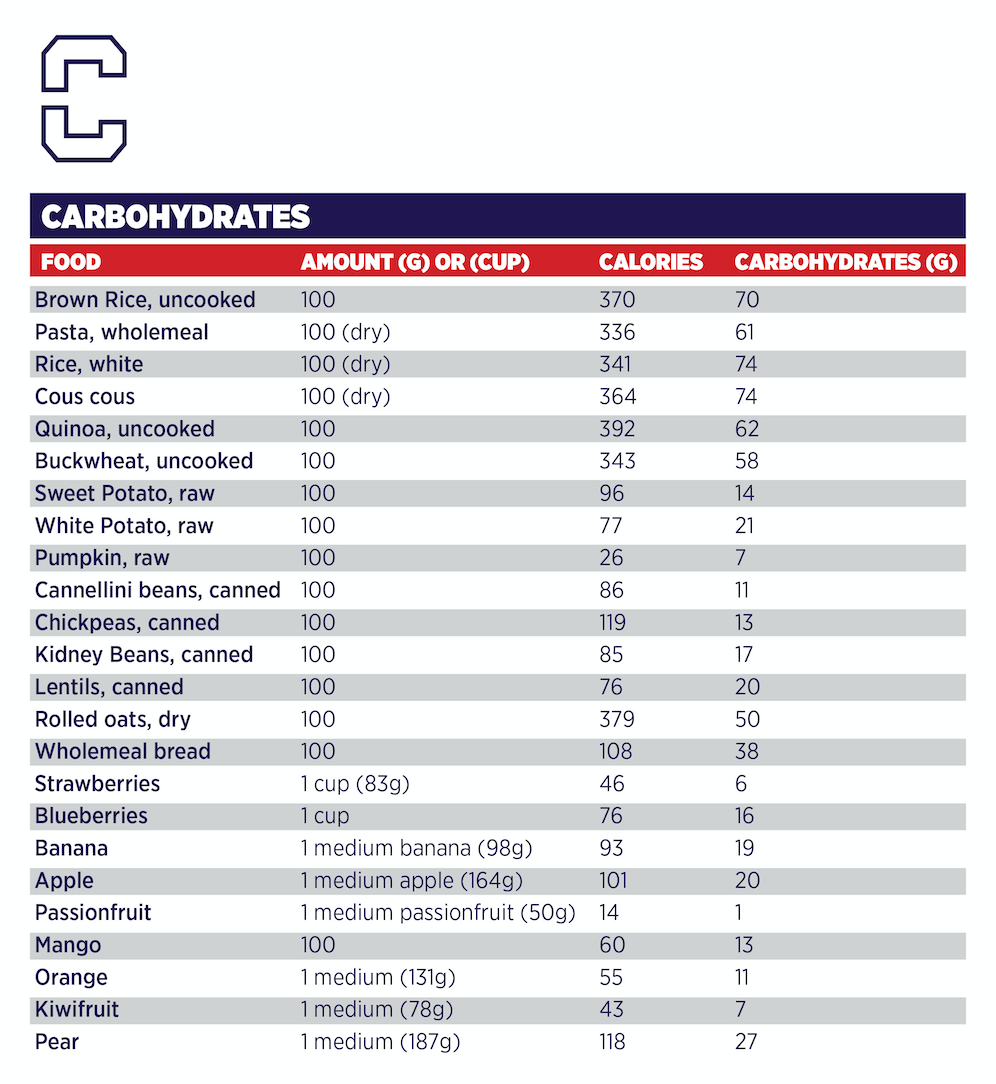 C

CARBOHYDRATES

| FOOD | AMOUNT (G) OR (CUP) | CALORIES | CARBOHYDRATES (G) |
|---|---|---|---|
| Brown Rice, uncooked | 100 | 370 | 70 |
| Pasta, wholemeal | 100 (dry) | 336 | 61 |
| Rice, white | 100 (dry) | 341 | 74 |
| Cous cous | 100 (dry) | 364 | 74 |
| Quinoa, uncooked | 100 | 392 | 62 |
| Buckwheat, uncooked | 100 | 343 | 58 |
| Sweet Potato, raw | 100 | 96 | 14 |
| White Potato, raw | 100 | 77 | 21 |
| Pumpkin, raw | 100 | 26 | 7 |
| Cannellini beans, canned | 100 | 86 | 11 |
| Chickpeas, canned | 100 | 119 | 13 |
| Kidney Beans, canned | 100 | 85 | 17 |
| Lentils, canned | 100 | 76 | 20 |
| Rolled oats, dry | 100 | 379 | 50 |
| Wholemeal bread | 100 | 108 | 38 |
| Strawberries | 1 cup (83g) | 46 | 6 |
| Blueberries | 1 cup | 76 | 16 |
| Banana | 1 medium banana (98g) | 93 | 19 |
| Apple | 1 medium apple (164g) | 101 | 20 |
| Passionfruit | 1 medium passionfruit (50g) | 14 | 1 |
| Mango | 100 | 60 | 13 |
| Orange | 1 medium (131g) | 55 | 11 |
| Kiwifruit | 1 medium (78g) | 43 | 7 |
| Pear | 1 medium (187g) | 118 | 27 |